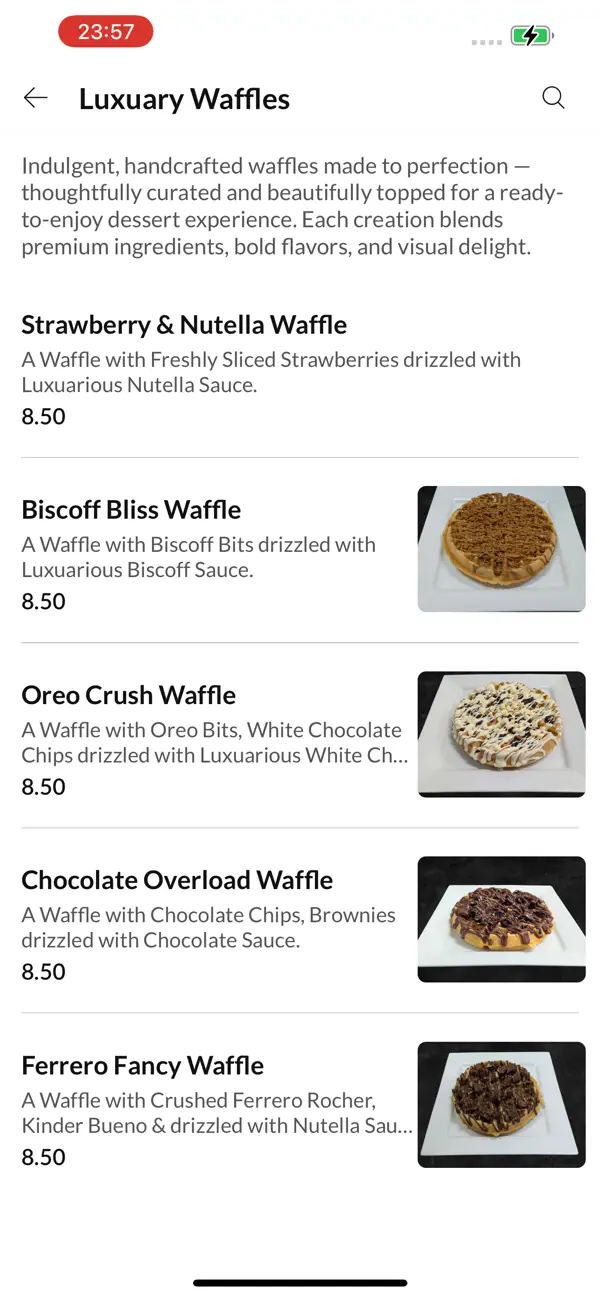 23:57

Luxuary Waffles

Indulgent, handcrafted waffles made to perfection — thoughtfully curated and beautifully topped for a ready-to-enjoy dessert experience. Each creation blends premium ingredients, bold flavors, and visual delight.

Strawberry & Nutella Waffle
A Waffle with Freshly Sliced Strawberries drizzled with Luxuarious Nutella Sauce.
8.50

Biscoff Bliss Waffle
A Waffle with Biscoff Bits drizzled with Luxuarious Biscoff Sauce.
8.50

Oreo Crush Waffle
A Waffle with Oreo Bits, White Chocolate Chips drizzled with Luxuarious White Ch...
8.50

Chocolate Overload Waffle
A Waffle with Chocolate Chips, Brownies drizzled with Chocolate Sauce.
8.50

Ferrero Fancy Waffle
A Waffle with Crushed Ferrero Rocher, Kinder Bueno & drizzled with Nutella Sau...
8.50